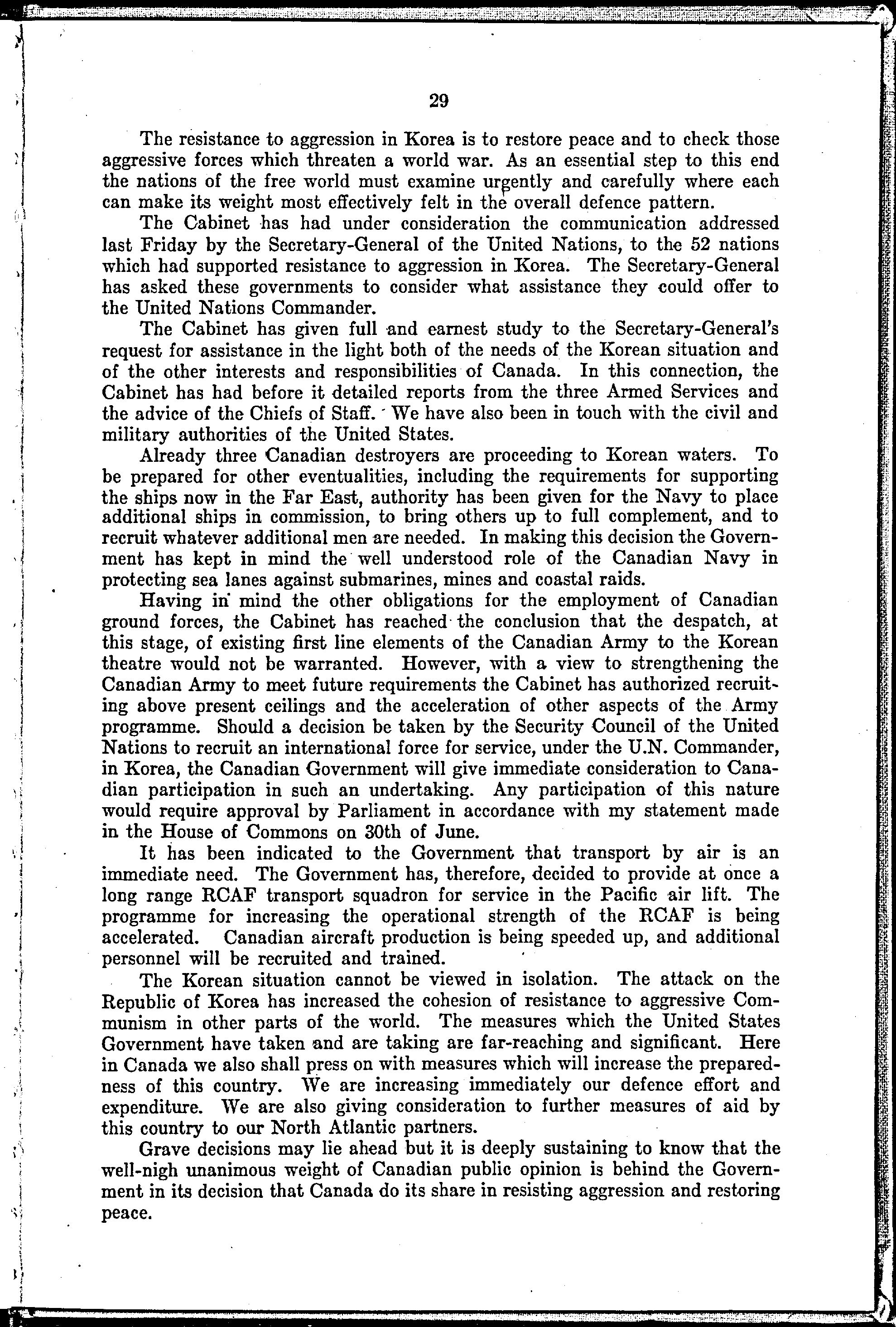 29

The resistance to aggression in Korea is to restore peace and to check those aggressive forces which threaten a world war. As an essential step to this end the nations of the free world must examine urgently and carefully where each can make its weight most effectively felt in the overall defence pattern.

The Cabinet has had under consideration the communication addressed last Friday by the Secretary-General of the United Nations, to the 52 nations which had supported resistance to aggression in Korea. The Secretary-General has asked these governments to consider what assistance they could offer to the United Nations Commander.

The Cabinet has given full and earnest study to the Secretary-General's request for assistance in the light both of the needs of the Korean situation and of the other interests and responsibilities of Canada. In this connection, the Cabinet has had before it detailed reports from the three Armed Services and the advice of the Chiefs of Staff. We have also been in touch with the civil and military authorities of the United States.

Already three Canadian destroyers are proceeding to Korean waters. To be prepared for other eventualities, including the requirements for supporting the ships now in the Far East, authority has been given for the Navy to place additional ships in commission, to bring others up to full complement, and to recruit whatever additional men are needed. In making this decision the Government has kept in mind the well understood role of the Canadian Navy in protecting sea lanes against submarines, mines and coastal raids.

Having in mind the other obligations for the employment of Canadian ground forces, the Cabinet has reached the conclusion that the despatch, at this stage, of existing first line elements of the Canadian Army to the Korean theatre would not be warranted. However, with a view to strengthening the Canadian Army to meet future requirements the Cabinet has authorized recruiting above present ceilings and the acceleration of other aspects of the Army programme. Should a decision be taken by the Security Council of the United Nations to recruit an international force for service, under the U.N. Commander, in Korea, the Canadian Government will give immediate consideration to Canadian participation in such an undertaking. Any participation of this nature would require approval by Parliament in accordance with my statement made in the House of Commons on 30th of June.

It has been indicated to the Government that transport by air is an immediate need. The Government has, therefore, decided to provide at once a long range RCAF transport squadron for service in the Pacific air lift. The programme for increasing the operational strength of the RCAF is being accelerated. Canadian aircraft production is being speeded up, and additional personnel will be recruited and trained.

The Korean situation cannot be viewed in isolation. The attack on the Republic of Korea has increased the cohesion of resistance to aggressive Communism in other parts of the world. The measures which the United States Government have taken and are taking are far-reaching and significant. Here in Canada we also shall press on with measures which will increase the preparedness of this country. We are increasing immediately our defence effort and expenditure. We are also giving consideration to further measures of aid by this country to our North Atlantic partners.

Grave decisions may lie ahead but it is deeply sustaining to know that the well-nigh unanimous weight of Canadian public opinion is behind the Government in its decision that Canada do its share in resisting aggression and restoring peace.